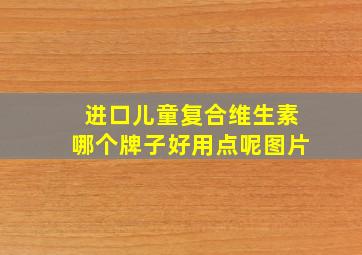 进口儿童复合维生素
哪个牌子好用点呢图片